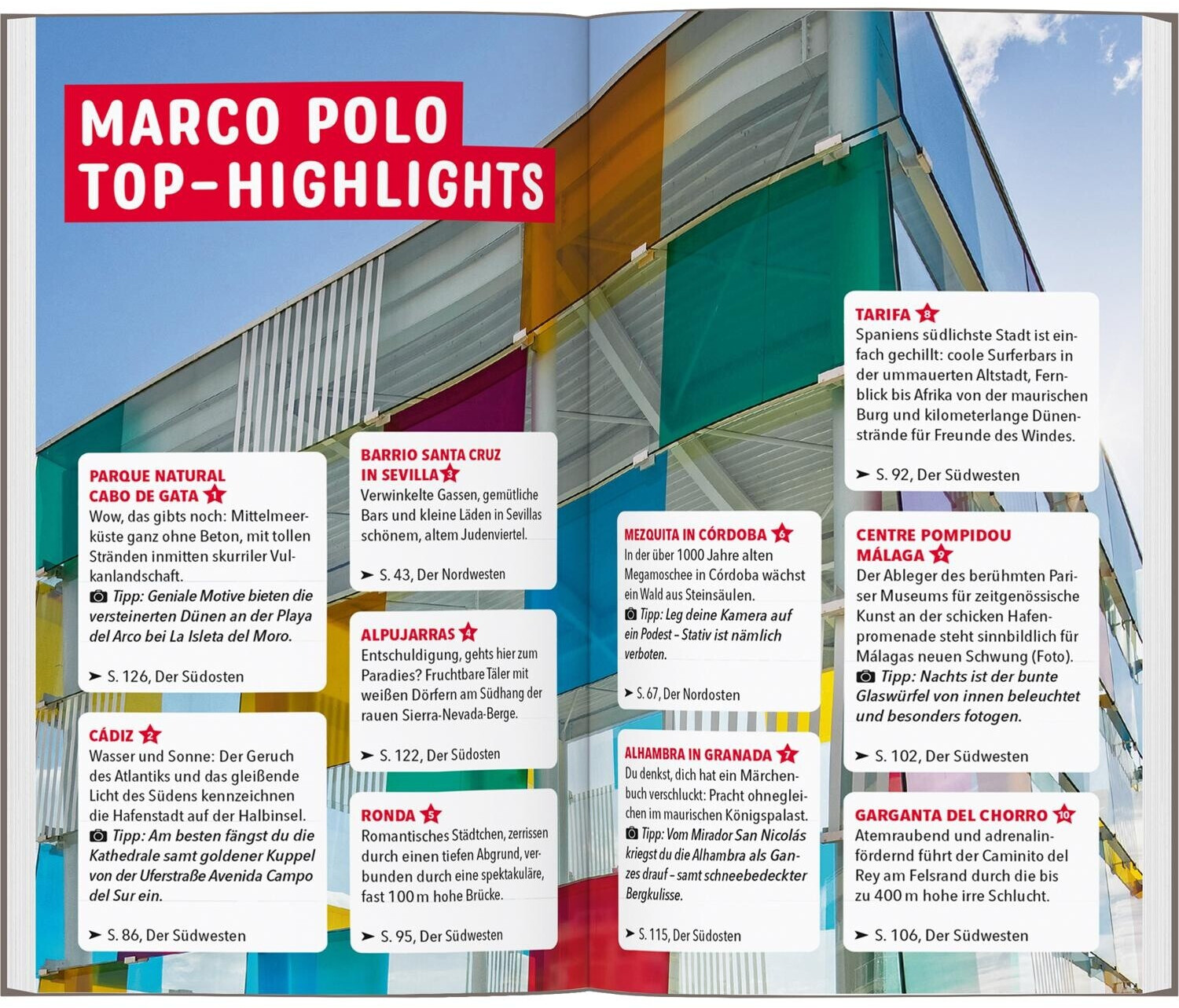 MARCO POLO TOP-HIGHLIGHTS

PARQUE NATURAL CABO DE GATA 1
Wow, das gibts noch: Mittelmeerküste ganz ohne Beton, mit tollen Stränden inmitten skurriler Vulkanlandschaft.
Tipp: Geniale Motive bieten die versteinerten Dünen an der Playa del Arco bei La Isleta del Moro.

➤ S. 126, Der Südosten

CÁDIZ 2
Wasser und Sonne: Der Geruch des Atlantiks und das gleißende Licht des Südens kennzeichnen die Hafenstadt auf der Halbinsel.
Tipp: Am besten fängst du die Kathedrale samt goldener Kuppel von der Uferstraße Avenida Campo del Sur ein.

➤ S. 86, Der Südwesten

BARRIO SANTA CRUZ IN SEVILLA 3
Verwinkelte Gassen, gemütliche Bars und kleine Läden in Sevillas schönem, altem Judenviertel.

➤ S. 43, Der Nordwesten

ALPUJARRAS 4
Entschuldigung, gehts hier zum Paradies? Fruchtbare Täler mit weißen Dörfern am Südhang der rauen Sierra-Nevada-Berge.

➤ S. 122, Der Südosten

RONDA 5
Romantisches Städtchen, zerrissen durch einen tiefen Abgrund, verbunden durch eine spektakuläre, fast 100 m hohe Brücke.

➤ S. 95, Der Südwesten

MEZQUITA IN CÓRDOBA 6
In der über 1000 Jahre alten Megamoschee in Córdoba wächst ein Wald aus Steinsäulen.
Tipp: Leg deine Kamera auf ein Podest – Stativ ist nämlich verboten.

➤ S. 67, Der Nordosten

ALHAMBRA IN GRANADA 7
Du denkst, dich hat ein Märchenbuch verschluckt: Pracht ohnegleichen im maurischen Königspalast.
Tipp: Vom Mirador San Nicolás kriegst du die Alhambra als Ganzes drauf – samt schneebedeckter Bergkulisse.

➤ S. 115, Der Südosten

TARIFA 8
Spaniens südlichste Stadt ist einfach gechillt: coole Surferbars in der ummauerten Altstadt, Fernblick bis Afrika von der maurischen Burg und kilometerlange Dünenstrände für Freunde des Windes.

➤ S. 92, Der Südwesten

CENTRE POMPIDOU MÁLAGA 9
Der Ableger des berühmten Pariser Museums für zeitgenössische Kunst an der schicken Hafenpromenade steht sinnbildlich für Málagas neuen Schwung (Foto).
Tipp: Nachts ist der bunte Glaswürfel von innen beleuchtet und besonders fotogen.

➤ S. 102, Der Südwesten

GARGANTA DEL CHORRO 10
Atemraubend und adrenalinfördernd führt der Caminito del Rey am Felsrand durch die bis zu 400 m hohe irre Schlucht.

➤ S. 106, Der Südwesten